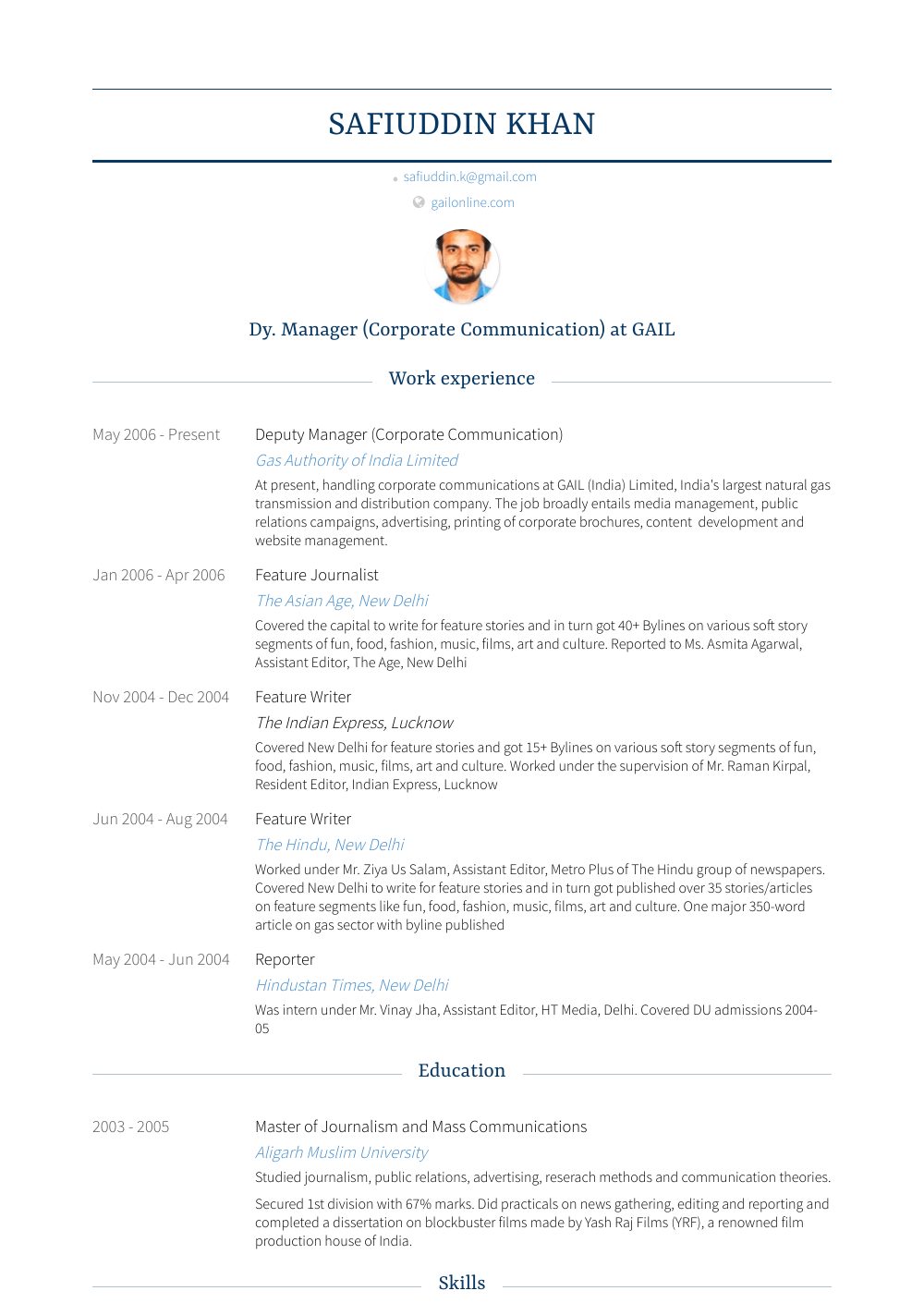 SAFIUDDIN KHAN

safiuddin.k@gmail.com

gailonline.com

Dy. Manager (Corporate Communication) at GAIL

Work experience

May 2006 - Present

Deputy Manager (Corporate Communication)

Gas Authority of India Limited

At present, handling corporate communications at GAIL (India) Limited, India's largest natural gas transmission and distribution company. The job broadly entails media management, public relations campaigns, advertising, printing of corporate brochures, content development and website management.

Jan 2006 - Apr 2006

Feature Journalist

The Asian Age, New Delhi

Covered the capital to write for feature stories and in turn got 40+ Bylines on various soft story segments of fun, food, fashion, music, films, art and culture. Reported to Ms. Asmita Agarwal, Assistant Editor, The Age, New Delhi

Nov 2004 - Dec 2004

Feature Writer

The Indian Express, Lucknow

Covered New Delhi for feature stories and got 15+ Bylines on various soft story segments of fun, food, fashion, music, films, art and culture. Worked under the supervision of Mr. Raman Kirpal, Resident Editor, Indian Express, Lucknow

Jun 2004 - Aug 2004

Feature Writer

The Hindu, New Delhi

Worked under Mr. Ziya Us Salam, Assistant Editor, Metro Plus of The Hindu group of newspapers. Covered New Delhi to write for feature stories and in turn got published over 35 stories/articles on feature segments like fun, food, fashion, music, films, art and culture. One major 350-word article on gas sector with byline published

May 2004 - Jun 2004

Reporter

Hindustan Times, New Delhi

Was intern under Mr. Vinay Jha, Assistant Editor, HT Media, Delhi. Covered DU admissions 2004-05

Education

2003 - 2005

Master of Journalism and Mass Communications

Aligarh Muslim University

Studied journalism, public relations, advertising, reserach methods and communication theories.

Secured 1st division with 67% marks. Did practicals on news gathering, editing and reporting and completed a dissertation on blockbuster films made by Yash Raj Films (YRF), a renowned film production house of India.

Skills